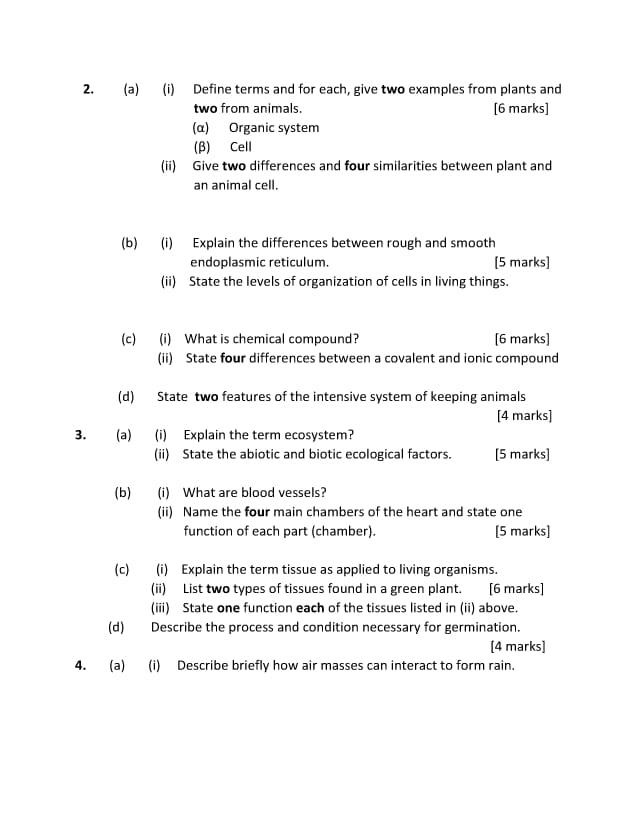 2. (a) (i) Define terms and for each, give two examples from plants and two from animals. [6 marks]
(α) Organic system
(β) Cell
(ii) Give two differences and four similarities between plant and an animal cell.

(b) (i) Explain the differences between rough and smooth endoplasmic reticulum. [5 marks]
(ii) State the levels of organization of cells in living things.

(c) (i) What is chemical compound? [6 marks]
(ii) State four differences between a covalent and ionic compound

(d) State two features of the intensive system of keeping animals [4 marks]

3. (a) (i) Explain the term ecosystem?
(ii) State the abiotic and biotic ecological factors. [5 marks]

(b) (i) What are blood vessels?
(ii) Name the four main chambers of the heart and state one function of each part (chamber). [5 marks]

(c) (i) Explain the term tissue as applied to living organisms.
(ii) List two types of tissues found in a green plant. [6 marks]
(iii) State one function each of the tissues listed in (ii) above.
(d) Describe the process and condition necessary for germination. [4 marks]

4. (a) (i) Describe briefly how air masses can interact to form rain.